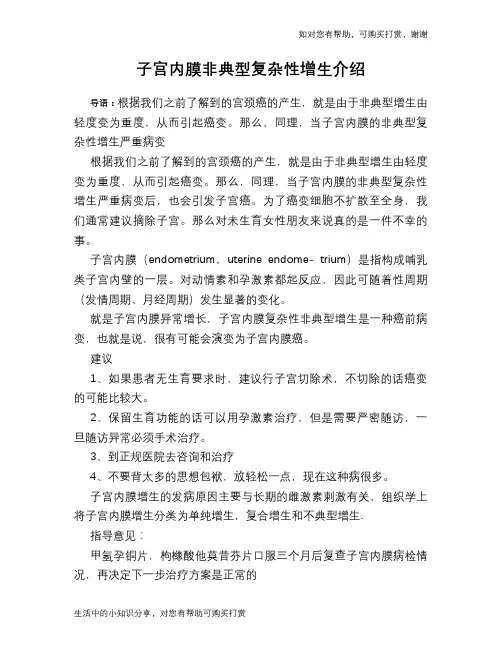 如对您有帮助，可购买打赏，谢谢

子宫内膜非典型复杂性增生介绍

导语：根据我们之前了解到的宫颈癌的产生，就是由于非典型增生由轻度变为重度，从而引起癌变。那么，同理，当子宫内膜的非典型复杂性增生严重病变

根据我们之前了解到的宫颈癌的产生，就是由于非典型增生由轻度变为重度，从而引起癌变。那么，同理，当子宫内膜的非典型复杂性增生严重病变后，也会引发子宫癌。为了癌变细胞不扩散至全身，我们通常建议摘除子宫。那么对未生育女性朋友来说真的是一件不幸的事。

子宫内膜（endometrium，uterine endome- trium）是指构成哺乳类子宫内壁的一层。对动情素和孕激素都起反应，因此可随着性周期（发情周期、月经周期）发生显著的变化。

就是子宫内膜异常增长，子宫内膜复杂性非典型增生是一种癌前病变，也就是说，很有可能会演变为子宫内膜癌。

建议

1、如果患者无生育要求时，建议行子宫切除术，不切除的话癌变的可能比较大。

2、保留生育功能的话可以用孕激素治疗，但是需要严密随访，一旦随访异常必须手术治疗。

3、到正规医院去咨询和治疗

4、不要背太多的思想包袱，放轻松一点，现在这种病很多。

子宫内膜增生的发病原因主要与长期的雌激素刺激有关，组织学上将子宫内膜增生分类为单纯增生，复合增生和不典型增生.

指导意见：

甲氢孕铜片，枸橼酸他莫昔芬片口服三个月后复查子宫内膜病检情况，再决定下一步治疗方案是正常的

生活中的小知识分享，对您有帮助可购买打赏